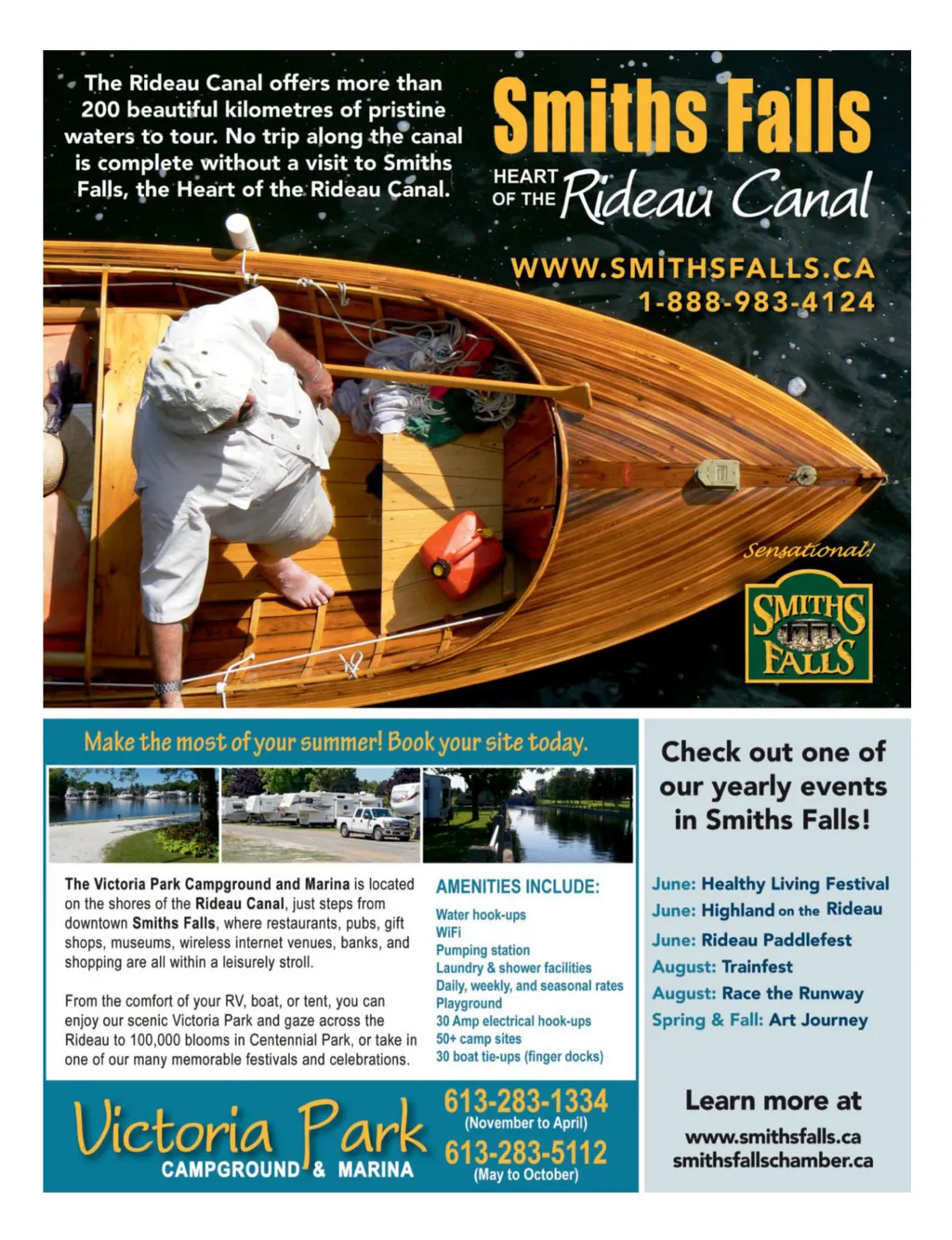 The Rideau Canal offers more than 200 beautiful kilometres of pristine waters to tour. No trip along the canal is complete without a visit to Smiths Falls, the Heart of the Rideau Canal.

Smiths Falls
HEART OF THE Rideau Canal

WWW.SMITHSFALLS.CA
1-888-983-4124

Sensational!

SMITHS FALLS

Make the most of your summer! Book your site today.

The Victoria Park Campground and Marina is located on the shores of the Rideau Canal, just steps from downtown Smiths Falls, where restaurants, pubs, gift shops, museums, wireless internet venues, banks, and shopping are all within a leisurely stroll.

From the comfort of your RV, boat, or tent, you can enjoy our scenic Victoria Park and gaze across the Rideau to 100,000 blooms in Centennial Park, or take in one of our many memorable festivals and celebrations.

AMENITIES INCLUDE:
Water hook-ups
WiFi
Pumping station
Laundry & shower facilities
Daily, weekly, and seasonal rates
Playground
30 Amp electrical hook-ups
50+ camp sites
30 boat tie-ups (finger docks)

Victoria Park
CAMPGROUND & MARINA

613-283-1334
(November to April)
613-283-5112
(May to October)

Check out one of our yearly events in Smiths Falls!

June: Healthy Living Festival
June: Highland on the Rideau
June: Rideau Paddlefest
August: Trainfest
August: Race the Runway
Spring & Fall: Art Journey

Learn more at
www.smithsfalls.ca
smithsfallschamber.ca